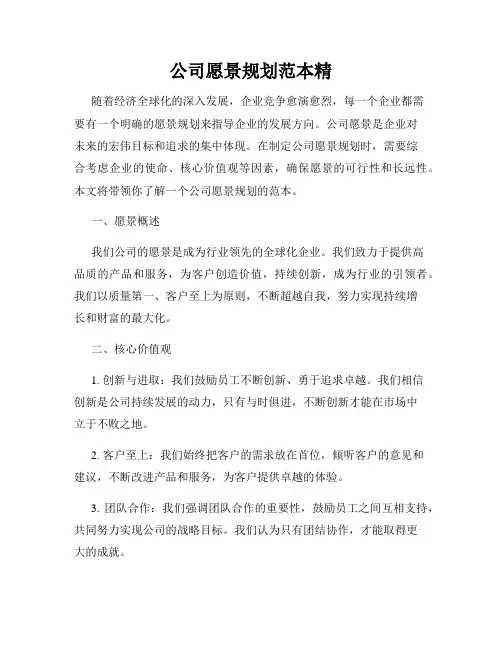 公司愿景规划范本精

随着经济全球化的深入发展，企业竞争愈演愈烈，每一个企业都需要有一个明确的愿景规划来指导企业的发展方向。公司愿景是企业对未来的宏伟目标和追求的集中体现。在制定公司愿景规划时，需要综合考虑企业的使命、核心价值观等因素，确保愿景的可行性和长远性。本文将带领你了解一个公司愿景规划的范本。

一、愿景概述

我们公司的愿景是成为行业领先的全球化企业。我们致力于提供高品质的产品和服务，为客户创造价值，持续创新，成为行业的引领者。我们以质量第一、客户至上为原则，不断超越自我，努力实现持续增长和财富的最大化。

二、核心价值观

1. 创新与进取：我们鼓励员工不断创新、勇于追求卓越。我们相信创新是公司持续发展的动力，只有与时俱进，不断创新才能在市场中立于不败之地。

2. 客户至上：我们始终把客户的需求放在首位，倾听客户的意见和建议，不断改进产品和服务，为客户提供卓越的体验。

3. 团队合作：我们强调团队合作的重要性，鼓励员工之间互相支持，共同努力实现公司的战略目标。我们认为只有团结协作，才能取得更大的成就。